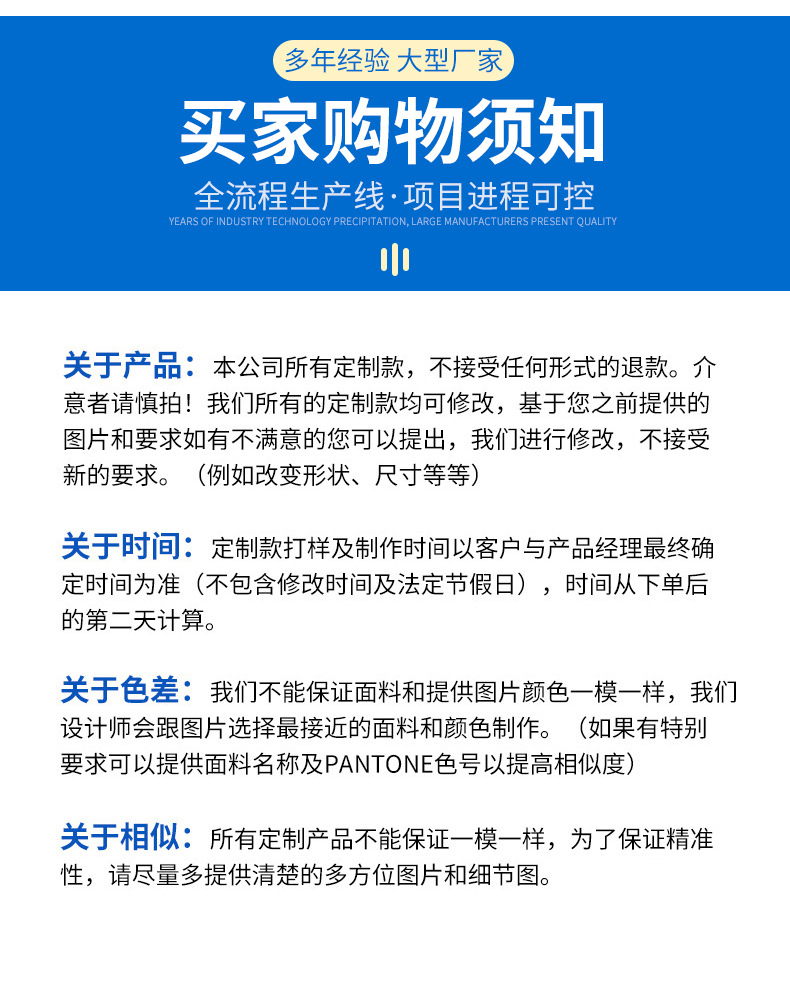 多年经验 大型厂家

买家购物须知

全流程生产线·项目进程可控

YEARS OF INDUSTRY TECHNOLOGY PRECIPITATION, LARGE MANUFACTURERS PRESENT QUALITY

关于产品：本公司所有定制款，不接受任何形式的退款。介意者请慎拍！我们所有的定制款均可修改，基于您之前提供的图片和要求如有不满意的您可以提出，我们进行修改，不接受新的要求。（例如改变形状、尺寸等等）

关于时间：定制款打样及制作时间以客户与产品经理最终确定时间为准（不包含修改时间及法定节假日），时间从下单后的第二天计算。

关于色差：我们不能保证面料和提供图片颜色一模一样，我们设计师会跟图片选择最接近的面料和颜色制作。（如果有特别要求可以提供面料名称及PANTONE色号以提高相似度）

关于相似：所有定制产品不能保证一模一样，为了保证精准性，请尽量多提供清楚的多方位图片和细节图。